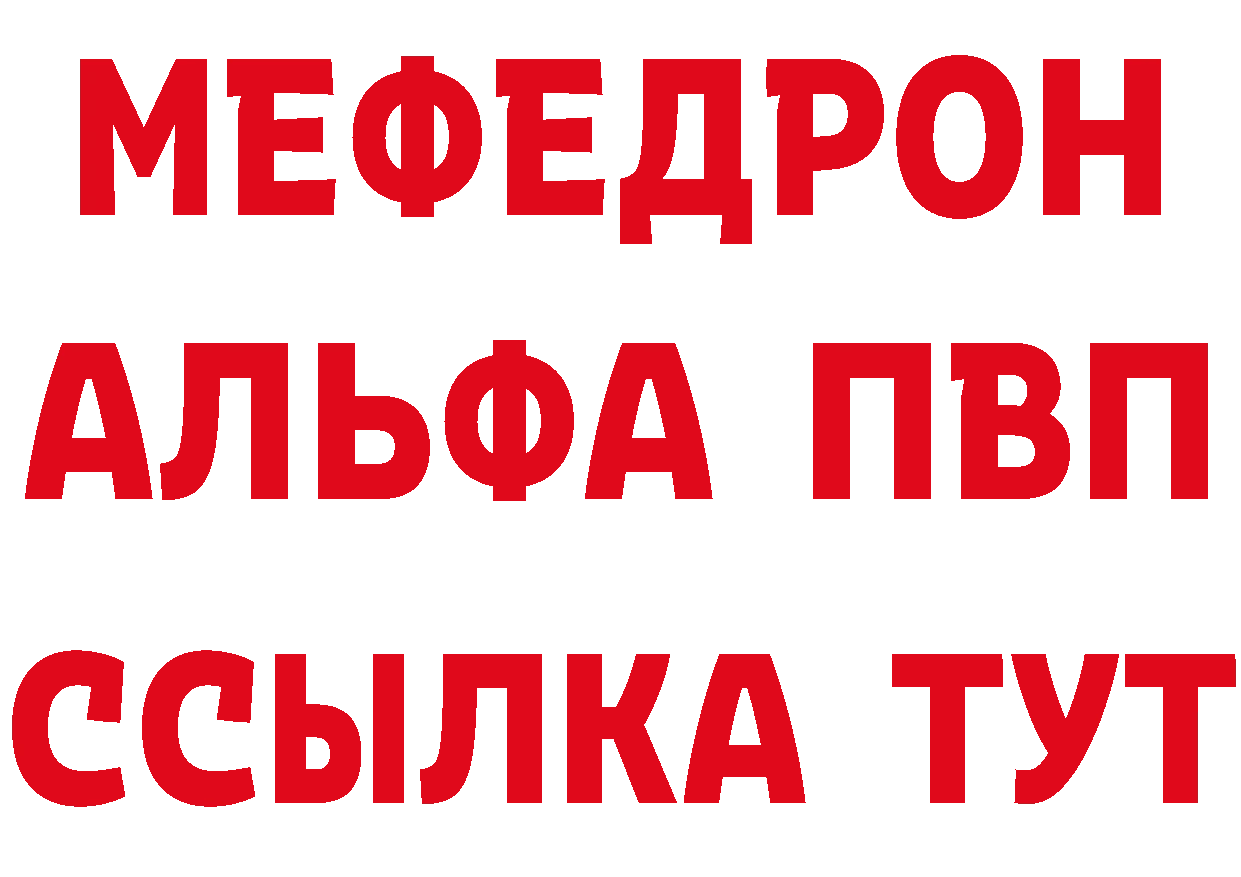 МЕФЕДРОН
АЛЬФА ПВП
ССЫЛКА ТУТ